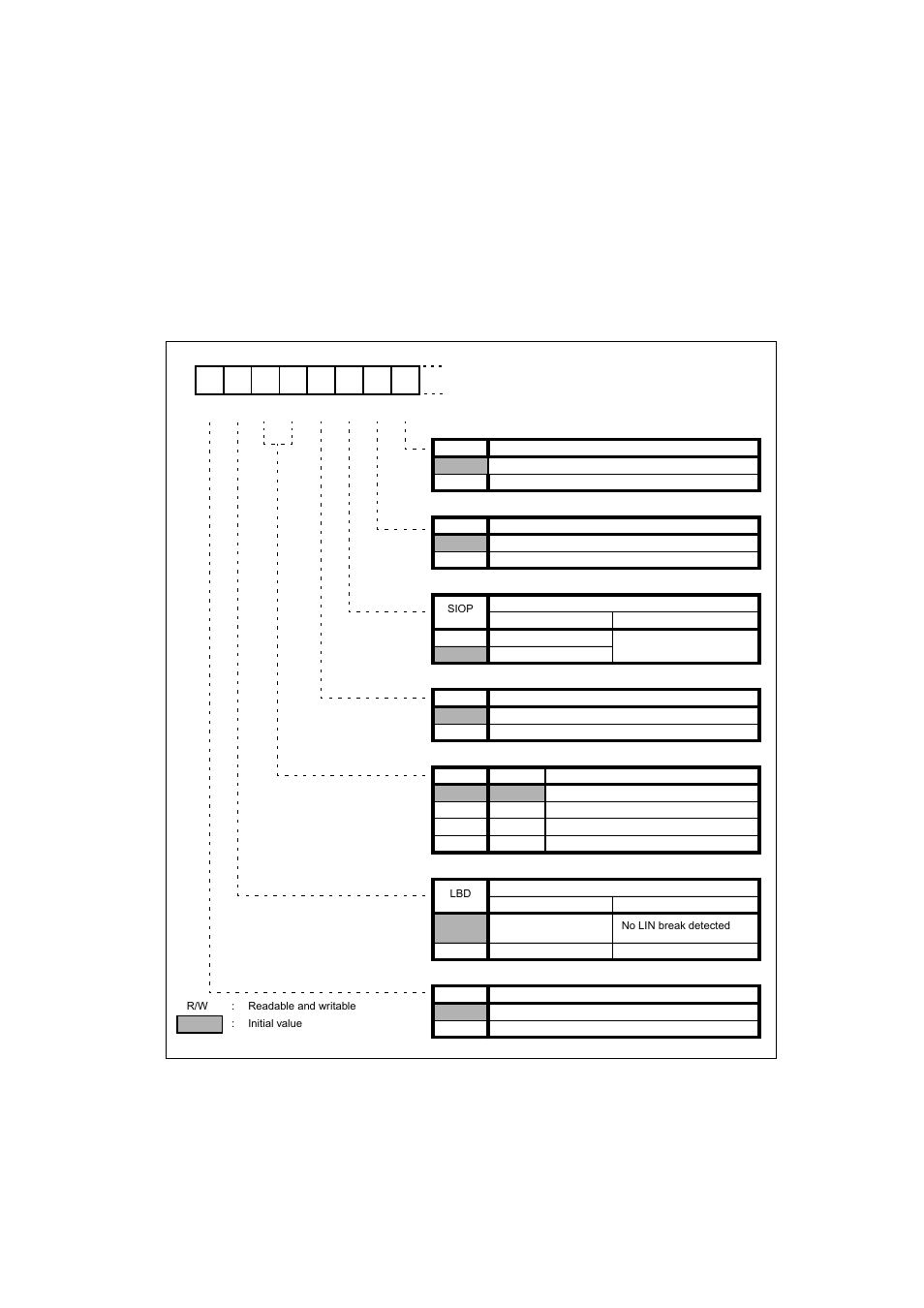 SIOP

LBD

No LIN break detected

R/W : Readable and writable

: Initial value